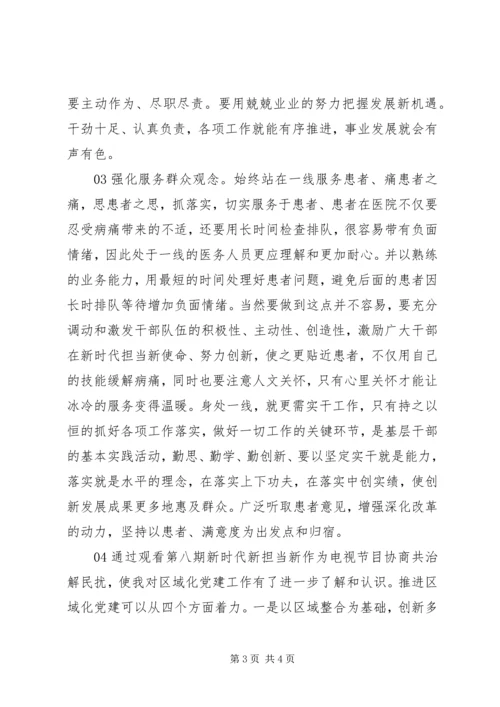 要主动作为、尽职尽责。要用兢兢业业的努力把握发展新机遇。干劲十足、认真负责，各项工作就能有序推进，事业发展就会有声有色。

03 强化服务群众观念。始终站在一线服务患者、痛患者之痛，思患者之思，抓落实，切实服务于患者、患者在医院不仅要忍受病痛带来的不适，还要用长时间检查排队，很容易带有负面情绪，因此处于一线的医务人员更应理解和更加耐心。并以熟练的业务能力，用最短的时间处理好患者问题，避免后面的患者因长时排队等待增加负面情绪。当然要做到这点并不容易，要充分调动和激发干部队伍的积极性、主动性、创造性，激励广大干部在新时代担当新使命、努力创新，使之更贴近患者，不仅用自己的技能缓解病痛，同时也要注意人文关怀，只有心里关怀才能让冰冷的服务变得温暖。身处一线，就更需实干工作，只有持之以恒的抓好各项工作落实，做好一切工作的关键环节，是基层干部的基本实践活动，勤思、勤学、勤创新、要以坚定实干就是能力，落实就是水平的理念，在落实上下功夫，在落实中创实绩，使创新发展成果更多地惠及群众。广泛听取患者意见，增强深化改革的动力，坚持以患者、满意度为出发点和归宿。

04 通过观看第八期新时代新担当新作为电视节目协商共治解民扰，使我对区域化党建工作有了进一步了解和认识。推进区域化党建可以从四个方面着力。一是以区域整合为基础，创新多

第 3 页 共 4 页